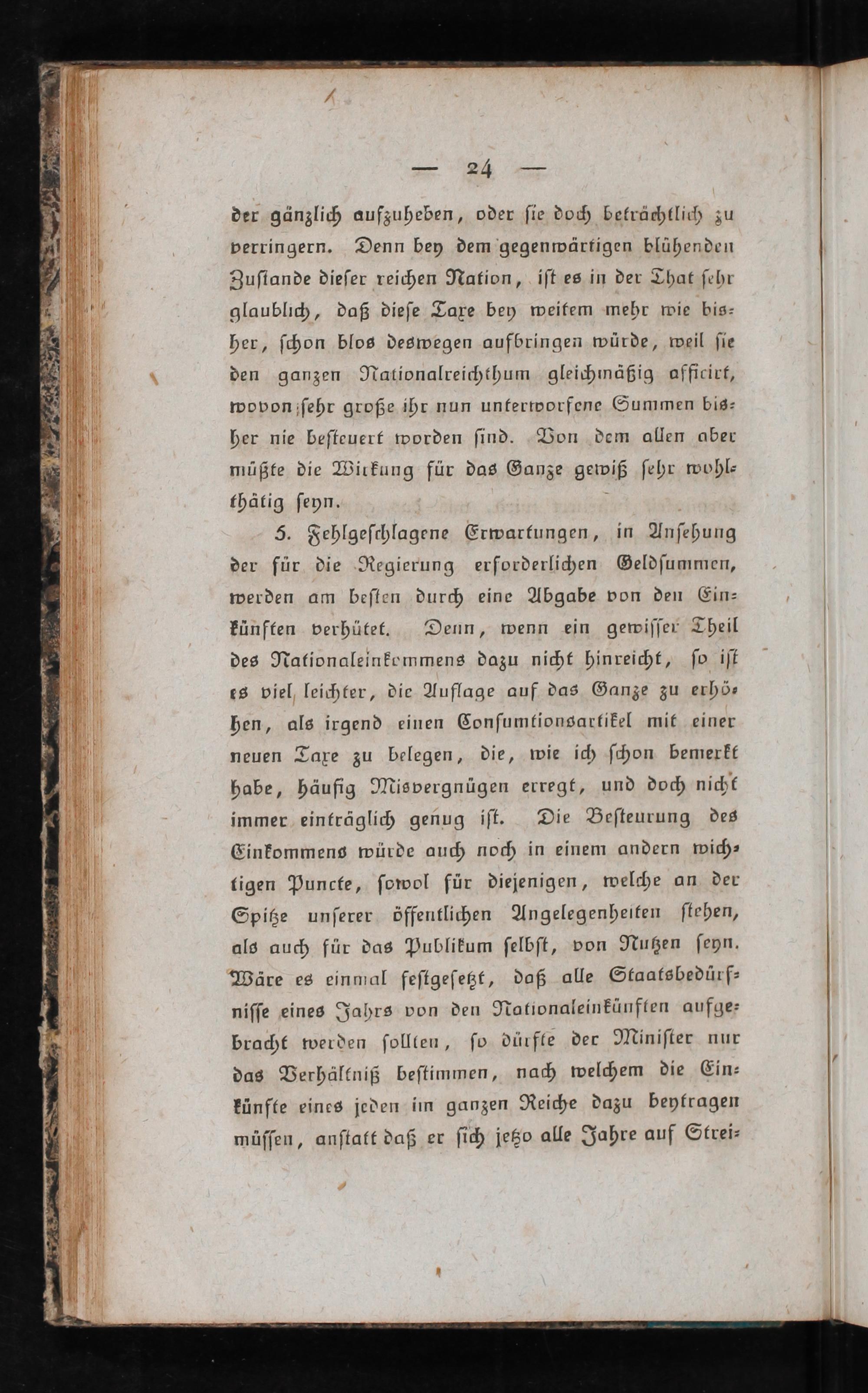 — 24 —

der gänzlich aufzuheben, oder sie doch beträchtlich zu verringern. Denn bey dem gegenwärtigen blühenden Zustande dieser reichen Nation, ist es in der That sehr glaublich, daß diese Taxe bey weitem mehr wie bisher, schon blos deswegen aufbringen würde, weil sie den ganzen Nationalreichthum gleichmäßig afficirt, wovon sehr große ihr nun unterworfene Summen bisher nie besteuert worden sind. Von dem allen aber müßte die Wirkung für das Ganze gewiß sehr wohlthätig seyn.

5. Fehlgeschlagene Erwartungen, in Ansehung der für die Regierung erforderlichen Geldsummen, werden am besten durch eine Abgabe von den Einkünften verhütet. Denn, wenn ein gewisser Theil des Nationaleinkommens dazu nicht hinreicht, so ist es viel leichter, die Auflage auf das Ganze zu erhöhen, als irgend einen Consumtionsartikel mit einer neuen Taxe zu belegen, die, wie ich schon bemerkt habe, häufig Misvergnügen erregt, und doch nicht immer einträglich genug ist. Die Besteurung des Einkommens würde auch noch in einem andern wichtigen Puncte, sowol für diejenigen, welche an der Spitze unserer öffentlichen Angelegenheiten stehen, als auch für das Publikum selbst, von Nutzen seyn. Wäre es einmal festgesetzt, daß alle Staatsbedürfnisse eines Jahrs von den Nationaleinkünften aufgebracht werden sollten, so dürfte der Minister nur das Verhältniß bestimmen, nach welchem die Einkünfte eines jeden im ganzen Reiche dazu beytragen müssen, anstatt daß er sich jetzo alle Jahre auf Strei-